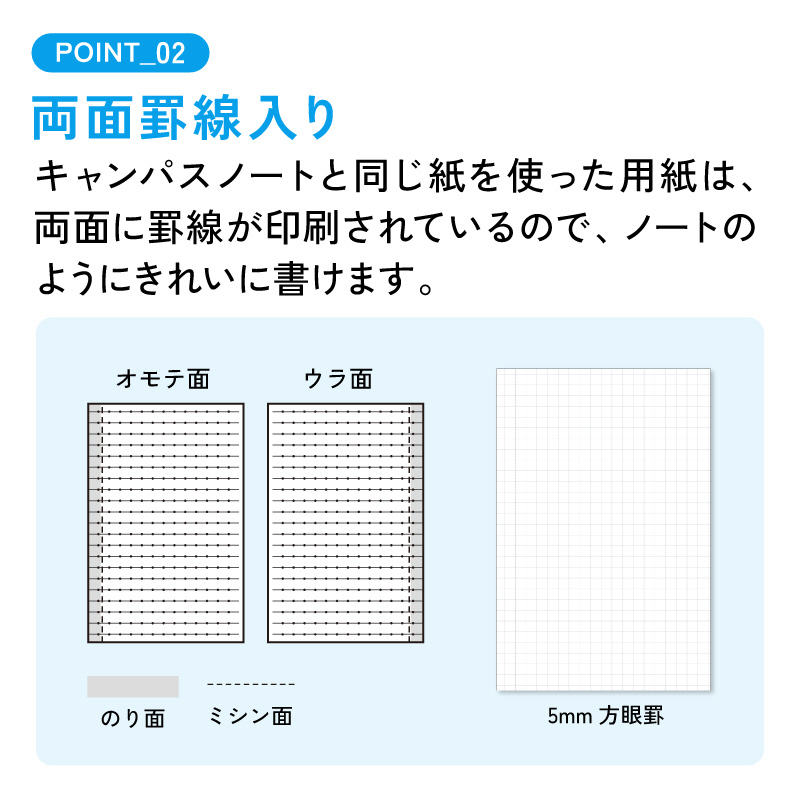 POINT_02

両面罫線入り

キャンパスノートと同じ紙を使った用紙は、両面に罫線が印刷されているので、ノートのようにきれいに書けます。

オモテ面

ウラ面

のり面

ミシン面

5mm 方眼罫